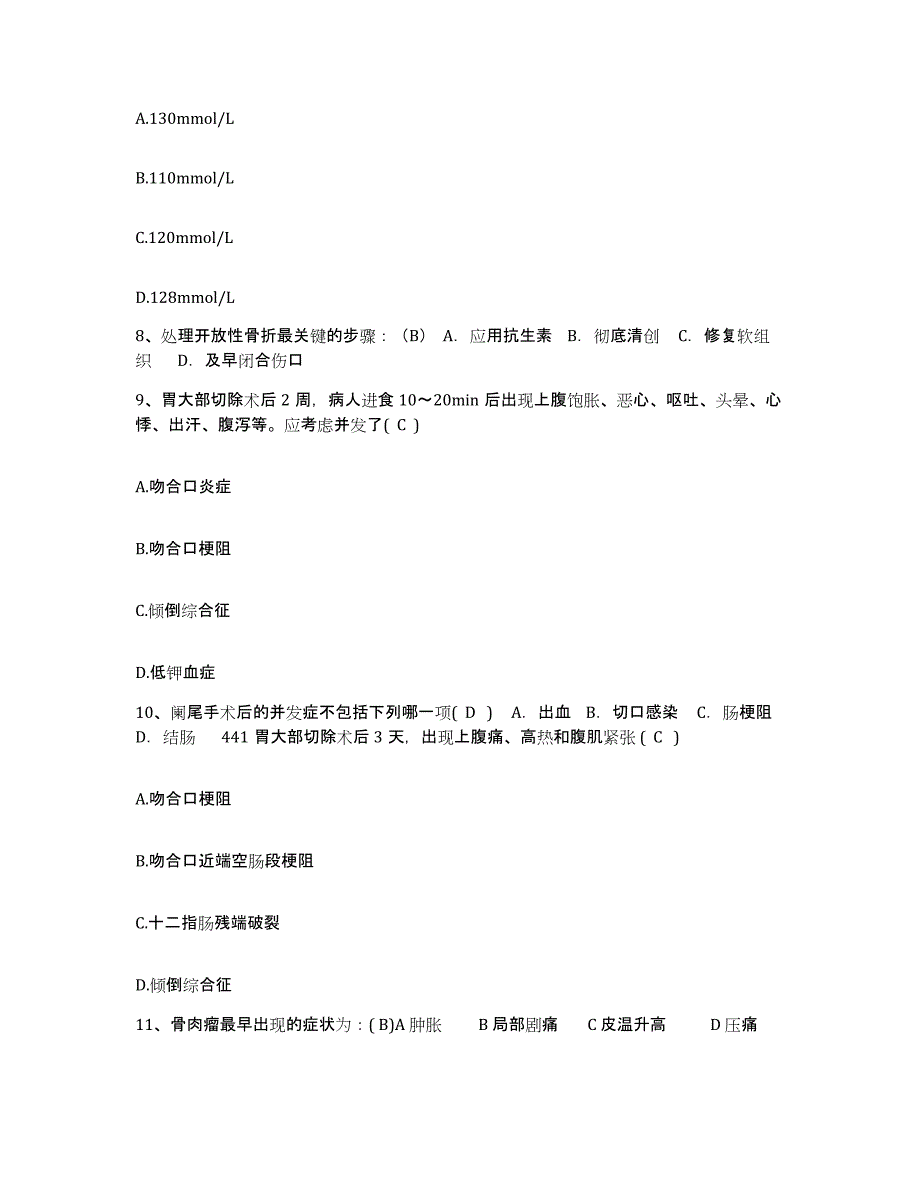 A.130mmol/L

B.110mmol/L

C.120mmol/L

D.128mmol/L

8、处理开放性骨折最关键的步骤：（B） A. 应用抗生素 B. 彻底清创 C. 修复软组织 D. 及早闭合伤口

9、胃大部切除术后 2 周，病人进食 10～20min 后出现上腹饱胀、恶心、呕吐、头晕、心悸、出汗、腹泻等。应考虑并发了( C )

A.吻合口炎症

B.吻合口梗阻

C.倾倒综合征

D.低钾血症

10、阑尾手术后的并发症不包括下列哪一项( D ) A. 出血 B. 切口感染 C. 肠梗阻 D. 结肠 441 胃大部切除术后 3 天，出现上腹痛、高热和腹肌紧张 ( C )

A.吻合口梗阻

B.吻合口近端空肠段梗阻

C.十二指肠残端破裂

D.倾倒综合征

11、骨肉瘤最早出现的症状为：( B)A 肿胀 B 局部剧痛 C 皮温升高 D 压痛